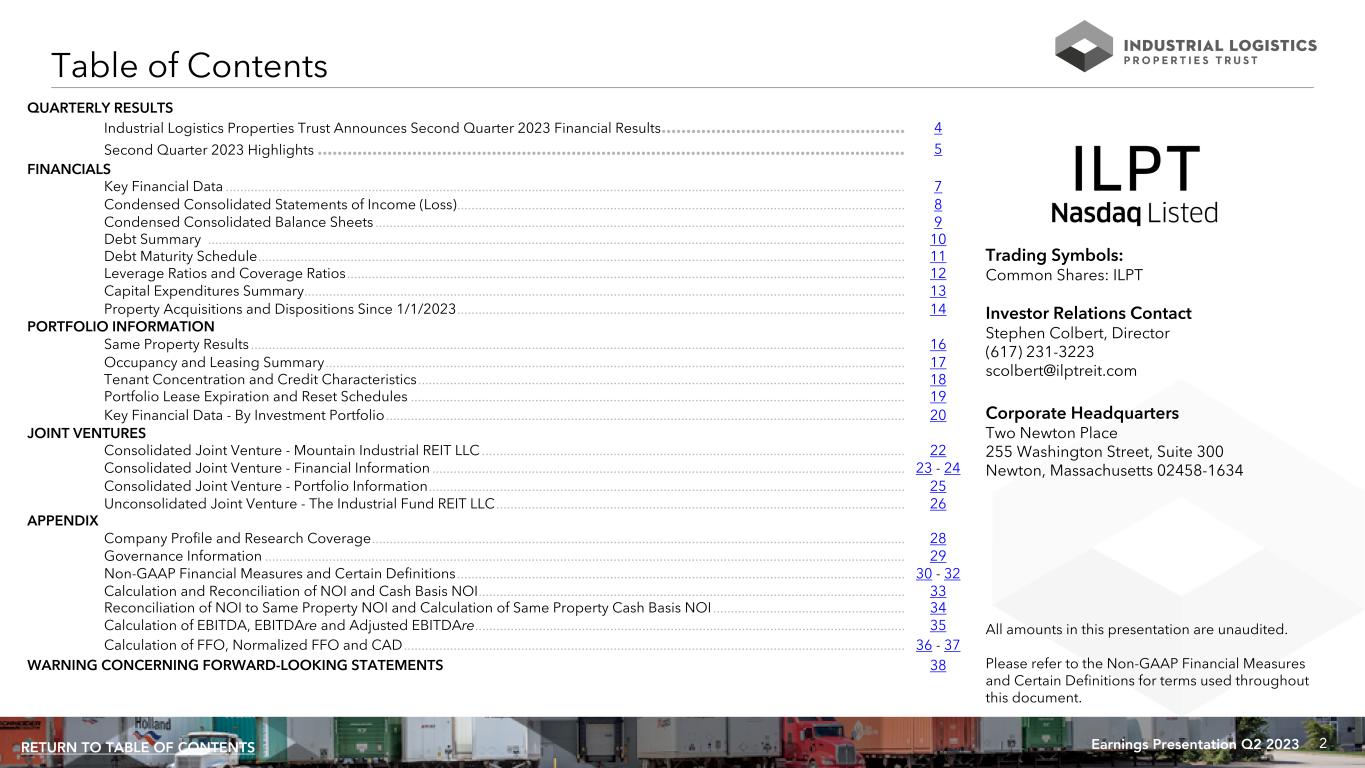 Table of Contents

INDUSTRIAL LOGISTICS PROPERTIES TRUST

QUARTERLY RESULTS
Industrial Logistics Properties Trust Announces Second Quarter 2023 Financial Results 4
Second Quarter 2023 Highlights 5
FINANCIALS
Key Financial Data 7
Condensed Consolidated Statements of Income (Loss) 8
Condensed Consolidated Balance Sheets 9
Debt Summary 10
Debt Maturity Schedule 11
Leverage Ratios and Coverage Ratios 12
Capital Expenditures Summary 13
Property Acquisitions and Dispositions Since 1/1/2023 14
PORTFOLIO INFORMATION
Same Property Results 16
Occupancy and Leasing Summary 17
Tenant Concentration and Credit Characteristics 18
Portfolio Lease Expiration and Reset Schedules 19
Key Financial Data - By Investment Portfolio 20
JOINT VENTURES
Consolidated Joint Venture - Mountain Industrial REIT LLC 22
Consolidated Joint Venture - Financial Information 23 - 24
Consolidated Joint Venture - Portfolio Information 25
Unconsolidated Joint Venture - The Industrial Fund REIT LLC 26
APPENDIX
Company Profile and Research Coverage 28
Governance Information 29
Non-GAAP Financial Measures and Certain Definitions 30 - 32
Calculation and Reconciliation of NOI and Cash Basis NOI 33
Reconciliation of NOI to Same Property NOI and Calculation of Same Property Cash Basis NOI 34
Calculation of EBITDA, EBITDAre and Adjusted EBITDAre 35
Calculation of FFO, Normalized FFO and CAD 36 - 37
WARNING CONCERNING FORWARD-LOOKING STATEMENTS 38

ILPT
Nasdaq Listed

Trading Symbols:
Common Shares: ILPT

Investor Relations Contact
Stephen Colbert, Director
(617) 231-3223
scolbert@ilptreit.com

Corporate Headquarters
Two Newton Place
255 Washington Street, Suite 300
Newton, Massachusetts 02458-1634

All amounts in this presentation are unaudited.

Please refer to the Non-GAAP Financial Measures and Certain Definitions for terms used throughout this document.

RETURN TO TABLE OF CONTENTS
Earnings Presentation Q2 2023 2